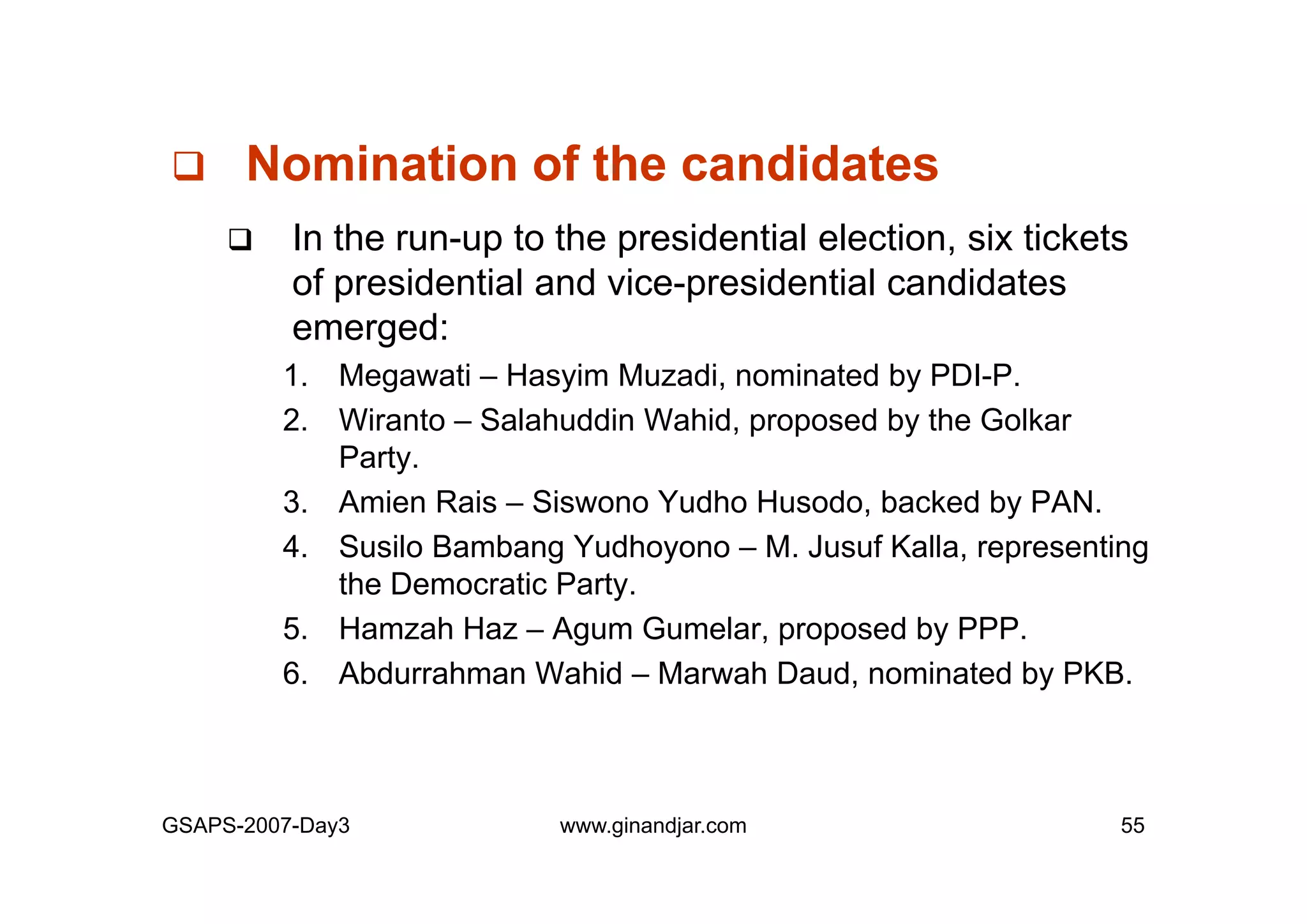 ❑ Nomination of the candidates

❑ In the run-up to the presidential election, six tickets of presidential and vice-presidential candidates emerged:

1. Megawati – Hasyim Muzadi, nominated by PDI-P.
2. Wiranto – Salahuddin Wahid, proposed by the Golkar Party.
3. Amien Rais – Siswono Yudho Husodo, backed by PAN.
4. Susilo Bambang Yudhoyono – M. Jusuf Kalla, representing the Democratic Party.
5. Hamzah Haz – Agum Gumelar, proposed by PPP.
6. Abdurrahman Wahid – Marwah Daud, nominated by PKB.

GSAPS-2007-Day3

www.ginandjar.com

55